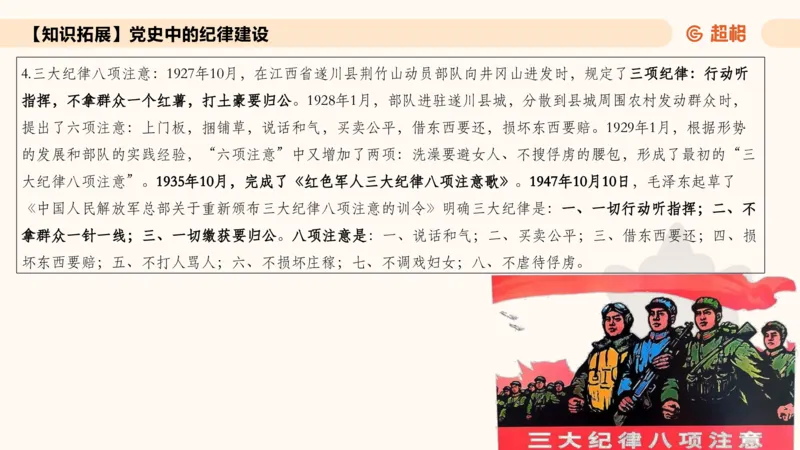 【知识拓展】党史中的纪律建设

超格

4.三大纪律八项注意：1927年10月，在江西省遂川县荆竹山动员部队向井冈山进发时，规定了三项纪律：行动听指挥，不拿群众一个红薯，打土豪要归公。1928年1月，部队进驻遂川县城，分散到县城周围农村发动群众时，提出了六项注意：上门板，捆铺草，说话和气，买卖公平，借东西要还，损坏东西要赔。1929年1月，根据形势的发展和部队的实践经验，“六项注意”中又增加了两项：洗澡要避女人、不搜俘虏的腰包，形成了最初的“三大纪律八项注意”。1935年10月，完成了《红色军人三大纪律八项注意歌》。1947年10月10日，毛泽东起草了《中国人民解放军总部关于重新颁布三大纪律八项注意的训令》明确三大纪律是：一、一切行动听指挥；二、不拿群众一针一线；三、一切缴获要归公。八项注意是：一、说话和气；二、买卖公平；三、借东西要还；四、损坏东西要赔；五、不打人骂人；六、不损坏庄稼；七、不调戏妇女；八、不虐待俘虏。

三大纪律八项注意